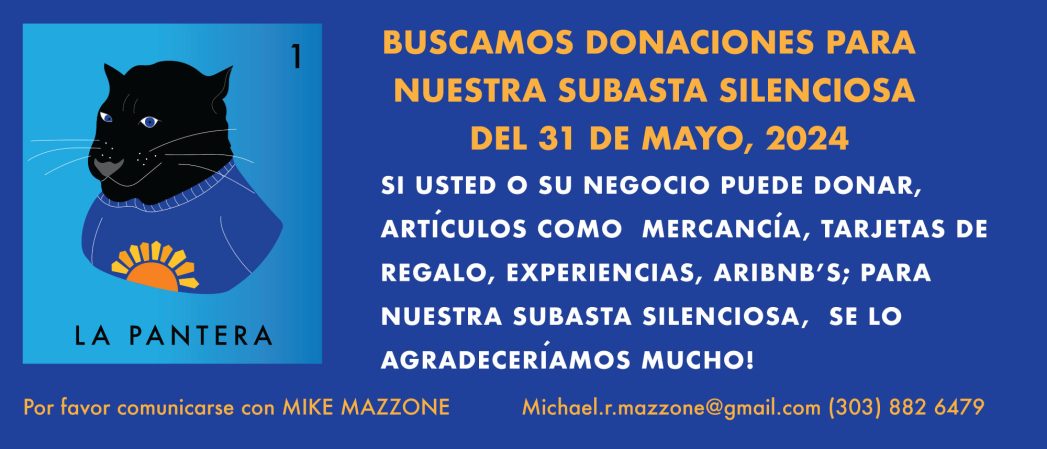 1

LA PANTERA

BUSCAMOS DONACIONES PARA NUESTRA SUBASTA SILENCIOSA DEL 31 DE MAYO, 2024

SI USTED O SU NEGOCIO PUEDE DONAR, ARTÍCULOS COMO MERCANCÍA, TARJETAS DE REGALO, EXPERIENCIAS, ARIBNB'S; PARA NUESTRA SUBASTA SILENCIOSA, SE LO AGRADECERÍAMOS MUCHO!

Por favor comunicarse con MIKE MAZZONE Michael.r.mazzone@gmail.com (303) 882 6479